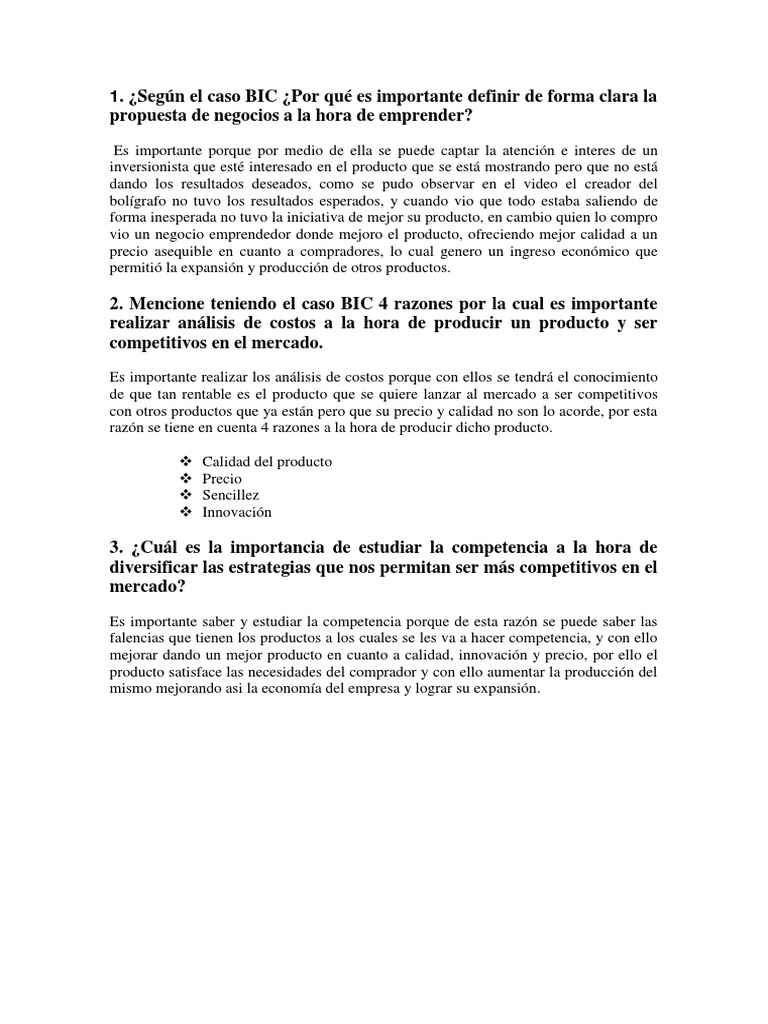 1. ¿Según el caso BIC ¿Por qué es importante definir de forma clara la propuesta de negocios a la hora de emprender?

Es importante porque por medio de ella se puede captar la atención e interes de un inversionista que esté interesado en el producto que se está mostrando pero que no está dando los resultados deseados, como se pudo observar en el video el creador del bolígrafo no tuvo los resultados esperados, y cuando vio que todo estaba saliendo de forma inesperada no tuvo la iniciativa de mejor su producto, en cambio quien lo compro vio un negocio emprendedor donde mejoro el producto, ofreciendo mejor calidad a un precio asequible en cuanto a compradores, lo cual genero un ingreso económico que permitió la expansión y producción de otros productos.

2. Mencione teniendo el caso BIC 4 razones por la cual es importante realizar análisis de costos a la hora de producir un producto y ser competitivos en el mercado.

Es importante realizar los análisis de costos porque con ellos se tendrá el conocimiento de que tan rentable es el producto que se quiere lanzar al mercado a ser competitivos con otros productos que ya están pero que su precio y calidad no son lo acorde, por esta razón se tiene en cuenta 4 razones a la hora de producir dicho producto.

❖ Calidad del producto
❖ Precio
❖ Sencillez
❖ Innovación

3. ¿Cuál es la importancia de estudiar la competencia a la hora de diversificar las estrategias que nos permitan ser más competitivos en el mercado?

Es importante saber y estudiar la competencia porque de esta razón se puede saber las falencias que tienen los productos a los cuales se les va a hacer competencia, y con ello mejorar dando un mejor producto en cuanto a calidad, innovación y precio, por ello el producto satisface las necesidades del comprador y con ello aumentar la producción del mismo mejorando asi la economía del empresa y lograr su expansión.